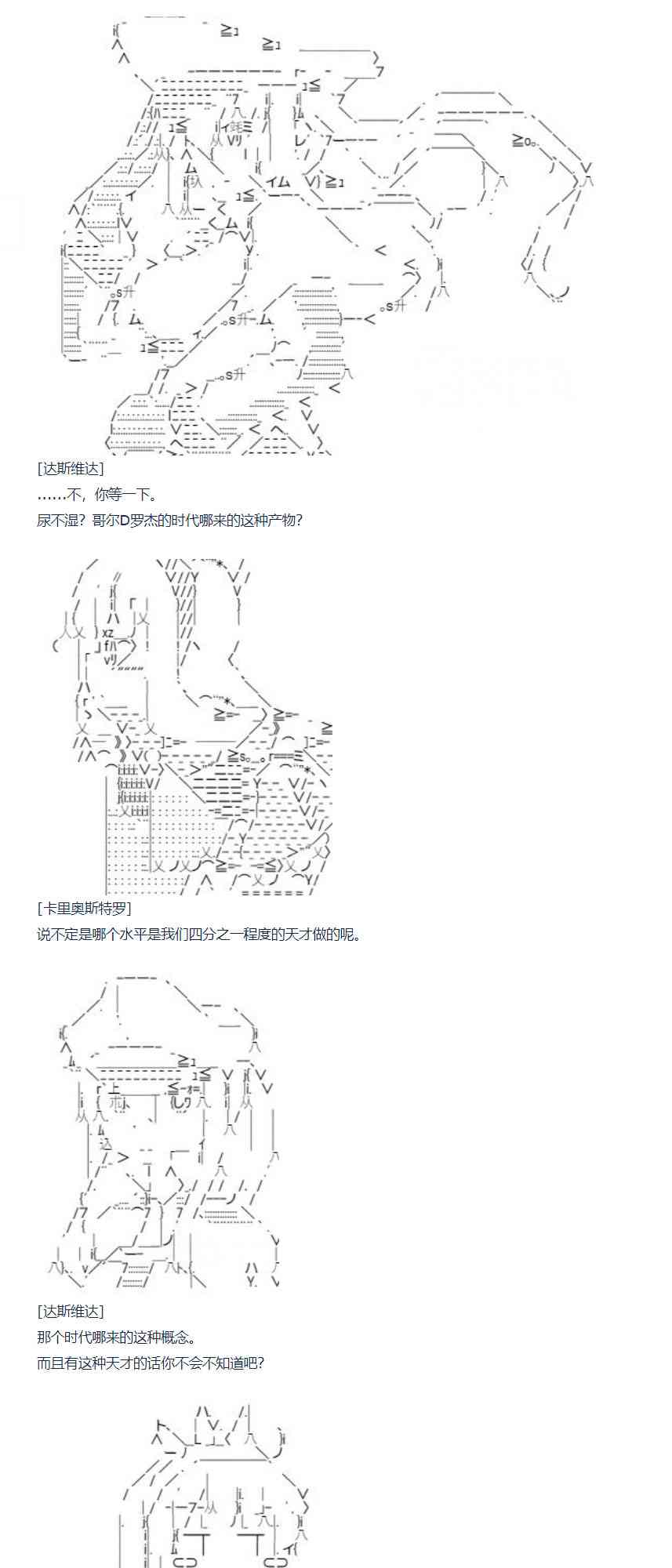 [达斯维达]
……不，你等一下。
尿不湿？哥尔D罗杰的时代哪来的这种产物？

[卡里奥斯特罗]
说不定是哪个水平是我们四分之一程度的天才做的呢。

[达斯维达]
那个时代哪来的这种概念。
而且有这种天才的话你不会不知道吧？